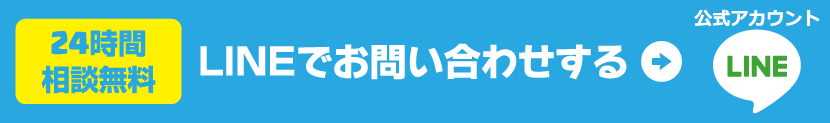 24時間
相談無料

LINEでお問い合わせする

公式アカウント
LINE